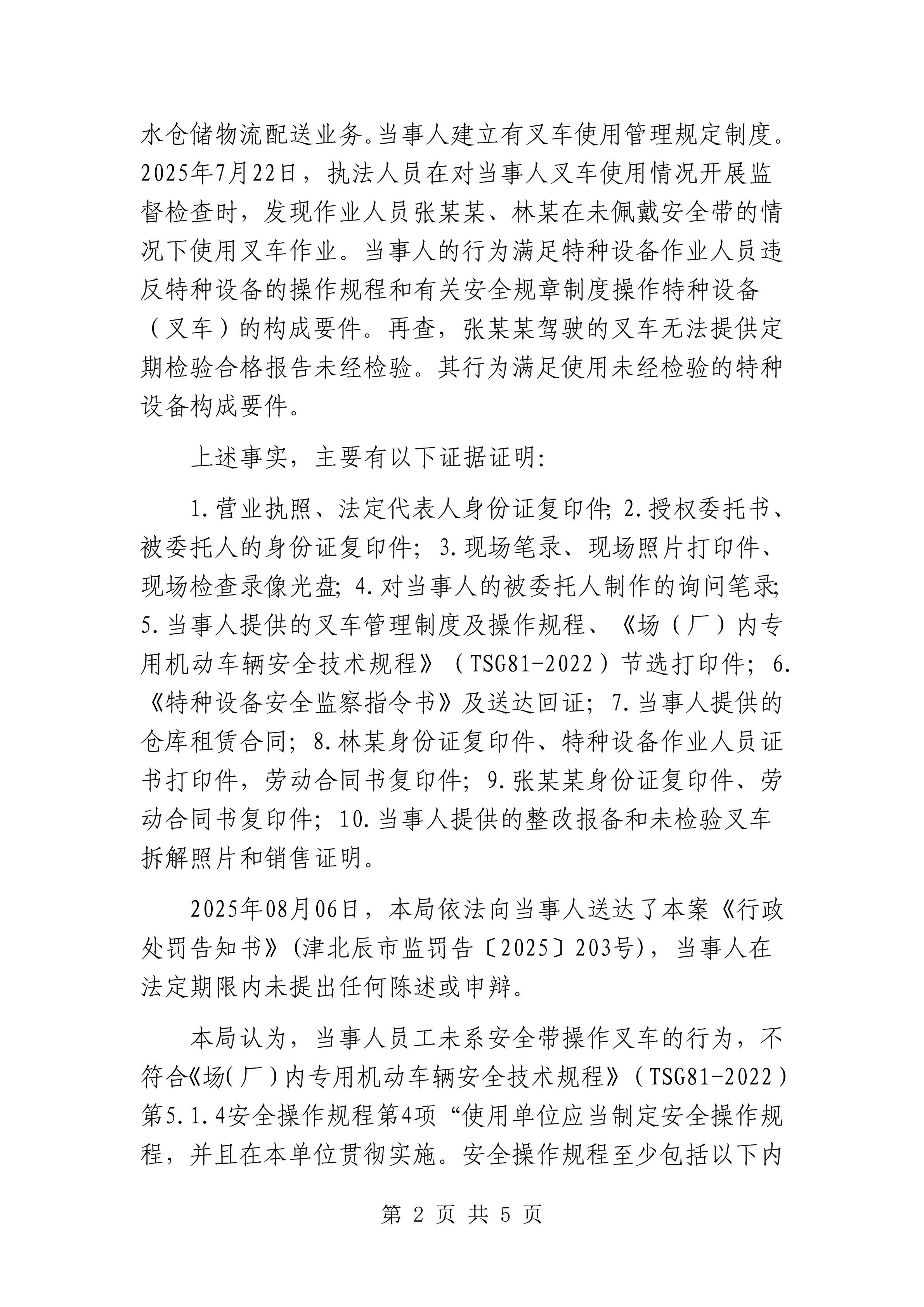 水仓储物流配送业务。当事人建立有叉车使用管理规定制度。2025年7月22日，执法人员在对当事人叉车使用情况开展监督检查时，发现作业人员张某某、林某在未佩戴安全带的情况下使用叉车作业。当事人的行为满足特种设备作业人员违反特种设备的操作规程和有关安全规章制度操作特种设备（叉车）的构成要件。再查，张某某驾驶的叉车无法提供定期检验合格报告未经检验。其行为满足使用未经检验的特种设备构成要件。

上述事实，主要有以下证据证明：

1.营业执照、法定代表人身份证复印件；2.授权委托书、被委托人的身份证复印件；3.现场笔录、现场照片打印件、现场检查录像光盘；4.对当事人的被委托人制作的询问笔录；5.当事人提供的叉车管理制度及操作规程、《场（厂）内专用机动车辆安全技术规程》（TSG81-2022）节选打印件；6.《特种设备安全监察指令书》及送达回证；7.当事人提供的仓库租赁合同；8.林某身份证复印件、特种设备作业人员证书打印件，劳动合同书复印件；9.张某某身份证复印件、劳动合同书复印件；10.当事人提供的整改报备和未检验叉车拆解照片和销售证明。

2025年08月06日，本局依法向当事人送达了本案《行政处罚告知书》(津北辰市监罚告〔2025〕203号)，当事人在法定期限内未提出任何陈述或申辩。

本局认为，当事人员工未系安全带操作叉车的行为，不符合《场(厂)内专用机动车辆安全技术规程》（TSG81-2022）第5.1.4安全操作规程第4项“使用单位应当制定安全操作规程，并且在本单位贯彻实施。安全操作规程至少包括以下内

第 2 页 共 5 页